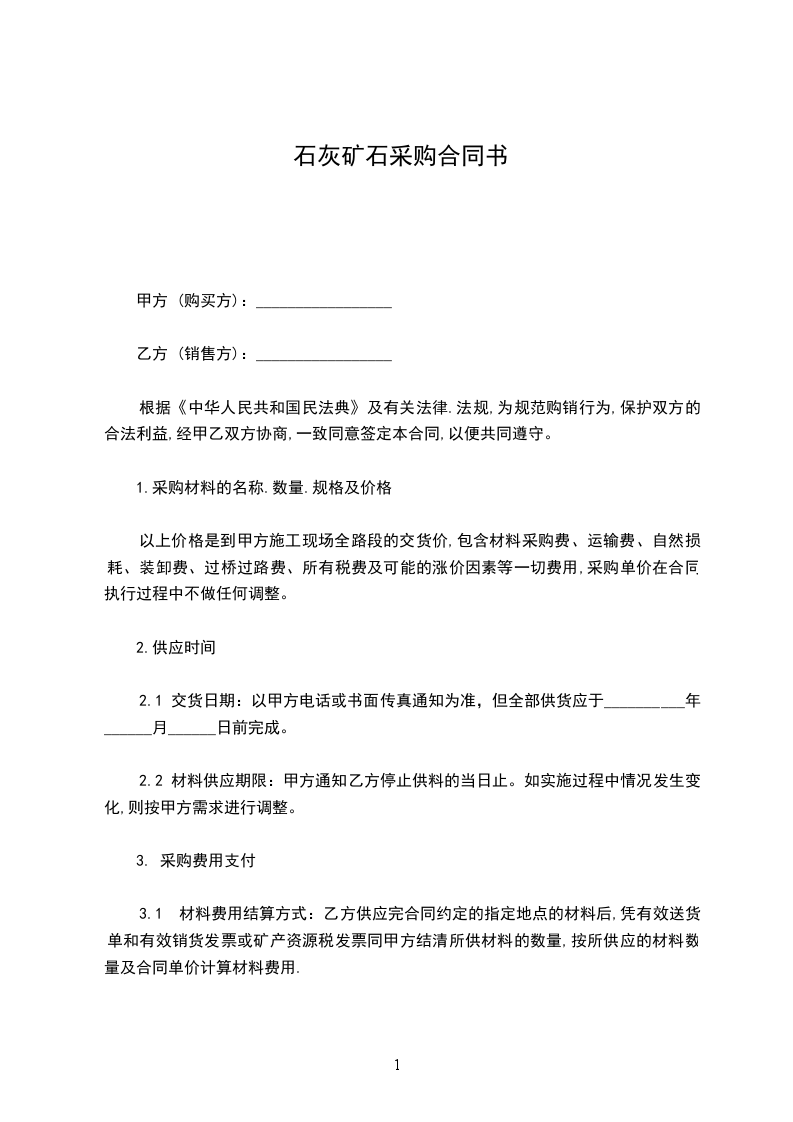 石灰矿石采购合同书

甲方（购买方）：_________________

乙方（销售方）：_________________

根据《中华人民共和国民法典》及有关法律.法规,为规范购销行为,保护双方的合法利益,经甲乙双方协商,一致同意签定本合同,以便共同遵守。

1.采购材料的名称.数量.规格及价格

以上价格是到甲方施工现场全路段的交货价,包含材料采购费、运输费、自然损耗、装卸费、过桥过路费、所有税费及可能的涨价因素等一切费用,采购单价在合同执行过程中不做任何调整。

2.供应时间

2.1 交货日期：以甲方电话或书面传真通知为准，但全部供货应于__________年______月______日前完成。

2.2 材料供应期限：甲方通知乙方停止供料的当日止。如实施过程中情况发生变化,则按甲方需求进行调整。

3. 采购费用支付

3.1 材料费用结算方式：乙方供应完合同约定的指定地点的材料后,凭有效送货单和有效销货发票或矿产资源税发票同甲方结清所供材料的数量,按所供应的材料数量及合同单价计算材料费用.

1